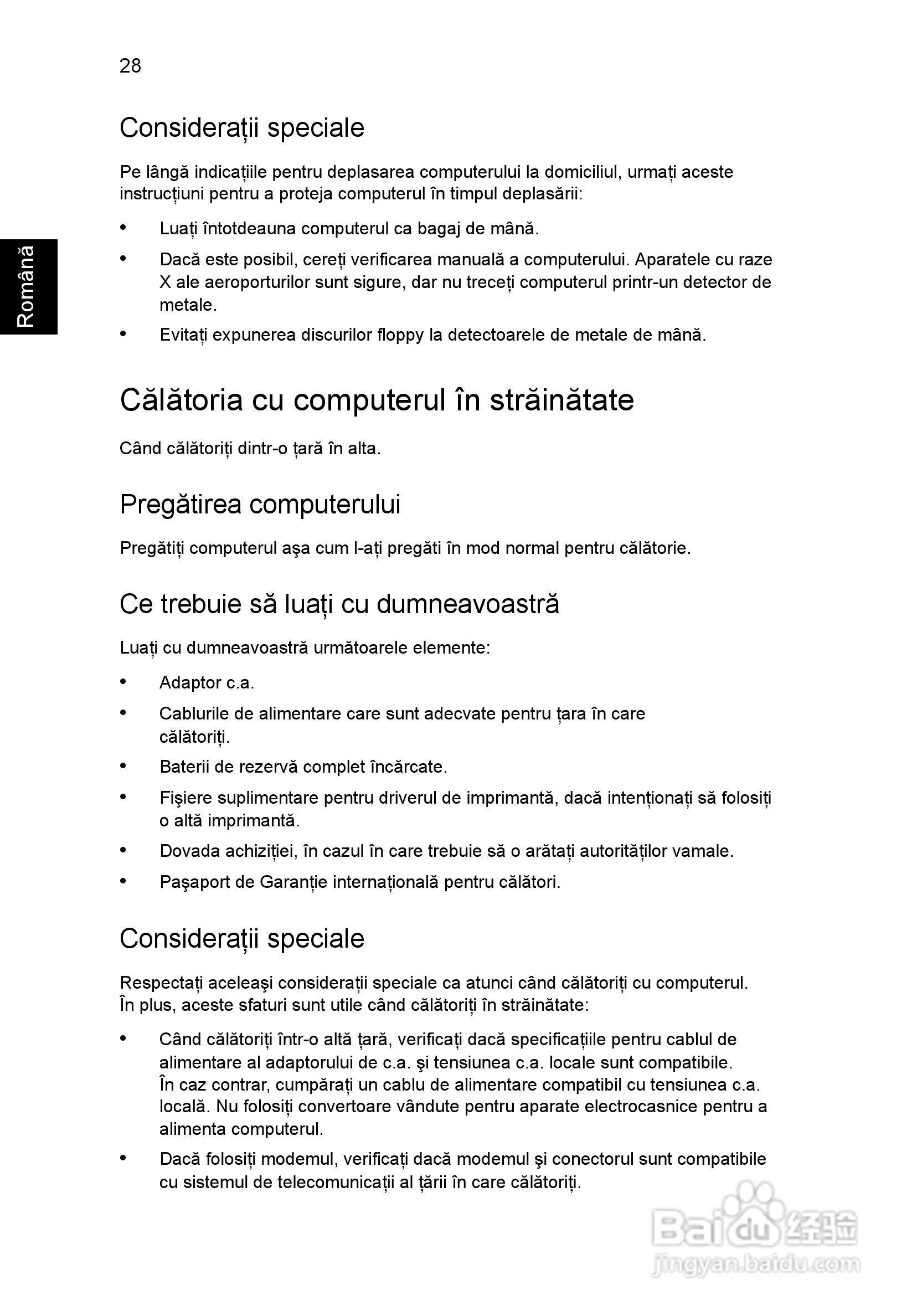 28

Română

Considerații speciale

Pe lângă indicațiile pentru deplasarea computerului la domiciliul, urmați aceste instrucțiuni pentru a proteja computerul în timpul deplasării:

• Luați întotdeauna computerul ca bagaj de mână.
• Dacă este posibil, cereți verificarea manuală a computerului. Aparatele cu raze X ale aeroporturilor sunt sigure, dar nu treceți computerul printr-un detector de metale.
• Evitați expunerea discurilor floppy la detectoarele de metale de mână.

Călătoria cu computerul în străinătate

Când călătoriți dintr-o țară în alta.

Pregătirea computerului

Pregătiți computerul aşa cum l-ați pregăti în mod normal pentru călătorie.

Ce trebuie să luați cu dumneavoastră

Luați cu dumneavoastră următoarele elemente:

• Adaptor c.a.
• Cablurile de alimentare care sunt adecvate pentru țara în care călătoriți.
• Baterii de rezervă complet încărcate.
• Fişiere suplimentare pentru driverul de imprimantă, dacă intenționați să folosiți o altă imprimantă.
• Dovada achiziției, în cazul în care trebuie să o arătați autorităților vamale.
• Paşaport de Garanție internațională pentru călători.

Considerații speciale

Respectați aceleaşi considerații speciale ca atunci când călătoriți cu computerul. În plus, aceste sfaturi sunt utile când călătoriți în străinătate:

• Când călătoriți într-o altă țară, verificați dacă specificațiile pentru cablul de alimentare al adaptorului de c.a. şi tensiunea c.a. locale sunt compatibile. În caz contrar, cumpărați un cablu de alimentare compatibil cu tensiunea c.a. locală. Nu folosiți convertoare vândute pentru aparate electrocasnice pentru a alimenta computerul.
• Dacă folosiți modemul, verificați dacă modemul şi conectorul sunt compatibile cu sistemul de telecomunicații al țării în care călătoriți.

Baidu 经验
jingyan.baidu.com